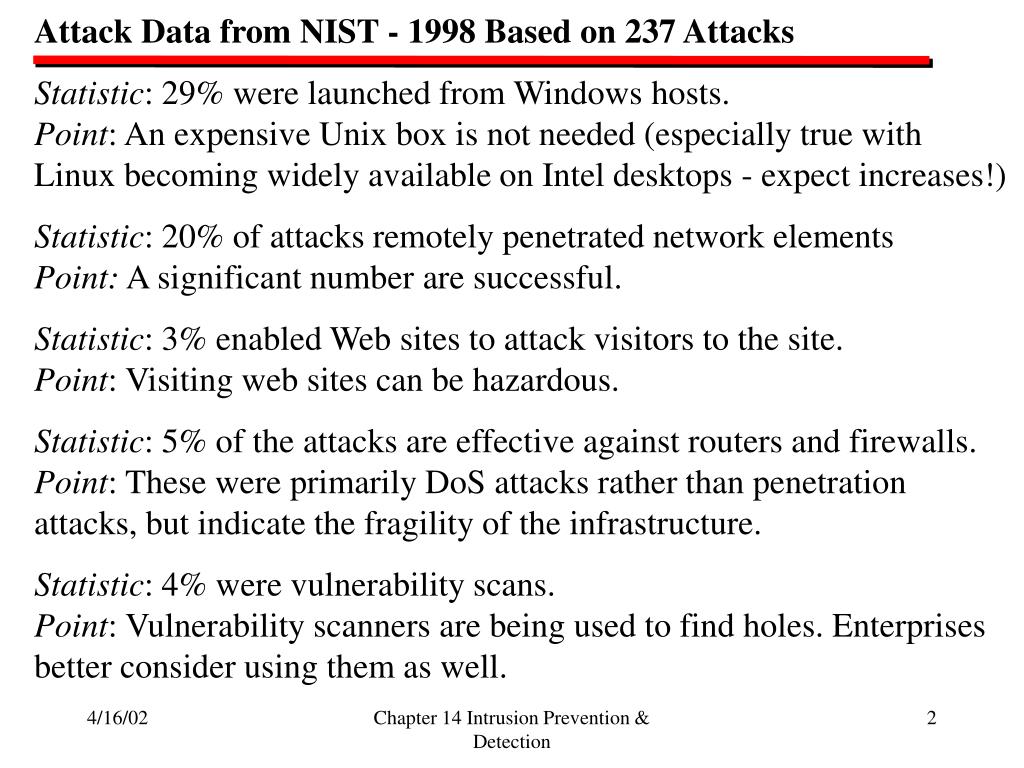 Attack Data from NIST - 1998 Based on 237 Attacks

Statistic: 29% were launched from Windows hosts.
Point: An expensive Unix box is not needed (especially true with Linux becoming widely available on Intel desktops - expect increases!)

Statistic: 20% of attacks remotely penetrated network elements
Point: A significant number are successful.

Statistic: 3% enabled Web sites to attack visitors to the site.
Point: Visiting web sites can be hazardous.

Statistic: 5% of the attacks are effective against routers and firewalls.
Point: These were primarily DoS attacks rather than penetration attacks, but indicate the fragility of the infrastructure.

Statistic: 4% were vulnerability scans.
Point: Vulnerability scanners are being used to find holes. Enterprises better consider using them as well.

4/16/02

Chapter 14 Intrusion Prevention & Detection

2